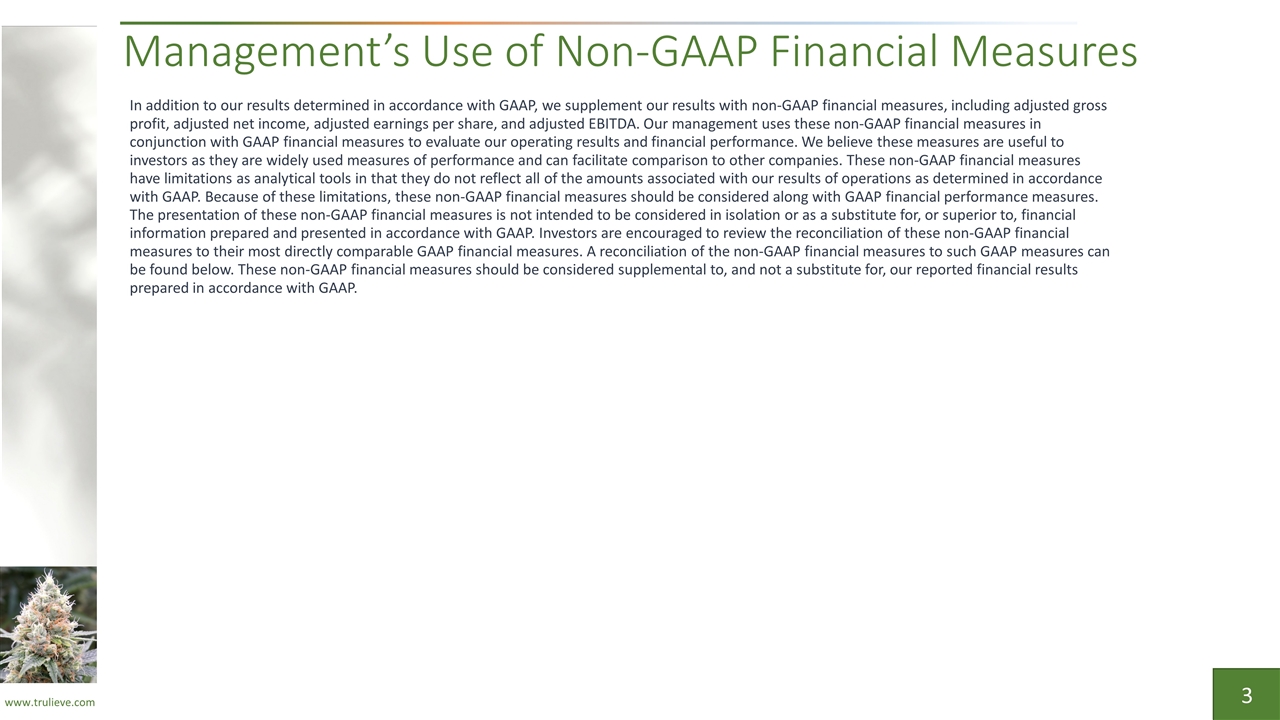 Management's Use of Non-GAAP Financial Measures

In addition to our results determined in accordance with GAAP, we supplement our results with non-GAAP financial measures, including adjusted gross profit, adjusted net income, adjusted earnings per share, and adjusted EBITDA. Our management uses these non-GAAP financial measures in conjunction with GAAP financial measures to evaluate our operating results and financial performance. We believe these measures are useful to investors as they are widely used measures of performance and can facilitate comparison to other companies. These non-GAAP financial measures have limitations as analytical tools in that they do not reflect all of the amounts associated with our results of operations as determined in accordance with GAAP. Because of these limitations, these non-GAAP financial measures should be considered along with GAAP financial performance measures. The presentation of these non-GAAP financial measures is not intended to be considered in isolation or as a substitute for, or superior to, financial information prepared and presented in accordance with GAAP. Investors are encouraged to review the reconciliation of these non-GAAP financial measures to their most directly comparable GAAP financial measures. A reconciliation of the non-GAAP financial measures to such GAAP measures can be found below. These non-GAAP financial measures should be considered supplemental to, and not a substitute for, our reported financial results prepared in accordance with GAAP.

www.trulieve.com

3